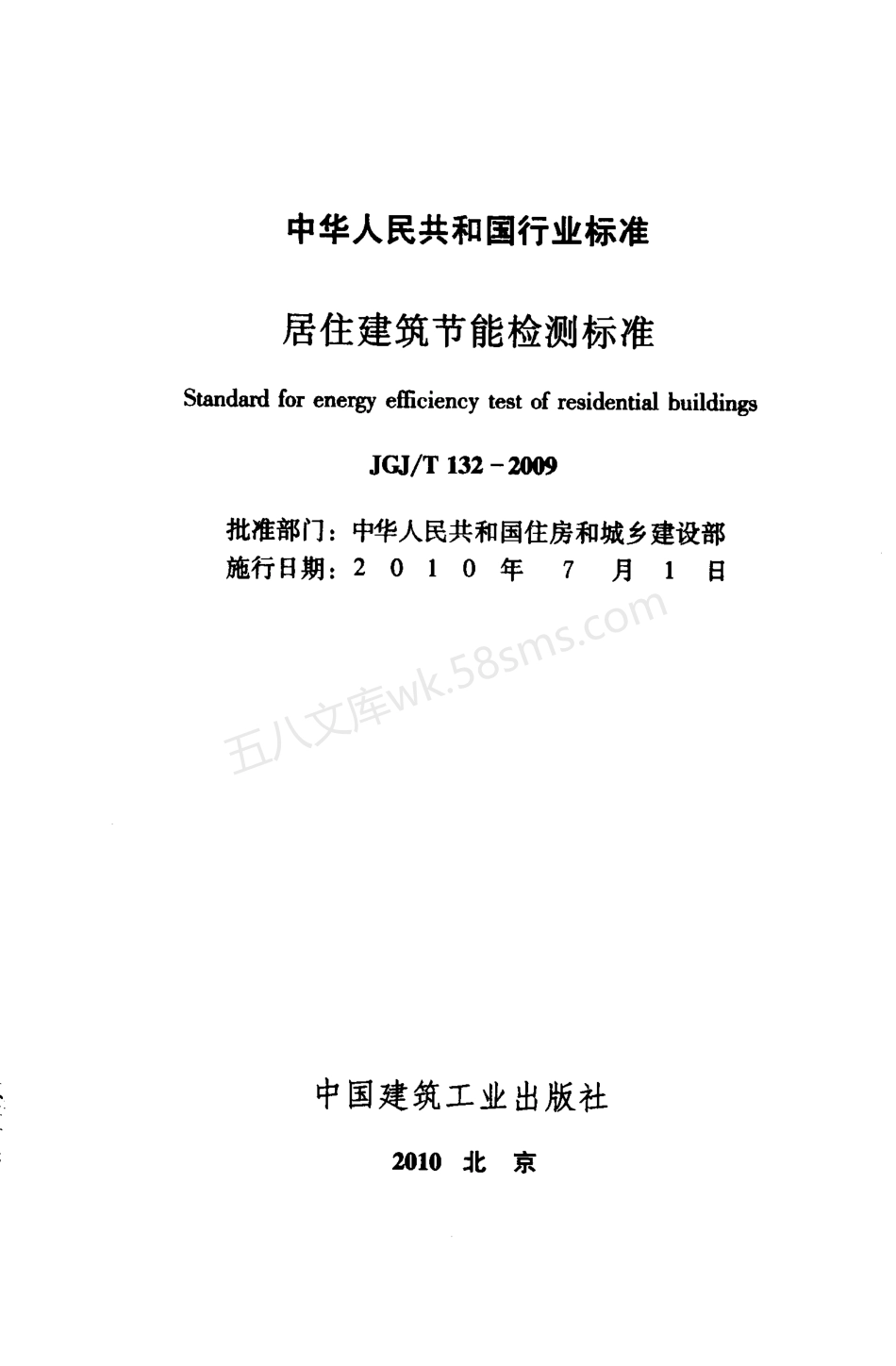 中华人民共和国行业标准

居住建筑节能检测标准

Standard for energy efficiency test of residential buildings

JGJ/T 132－2009

批准部门：中华人民共和国住房和城乡建设部
施行日期：2 0 1 0 年 7 月 1 日

五八文库wk.58sms.com

中国建筑工业出版社

2010 北 京